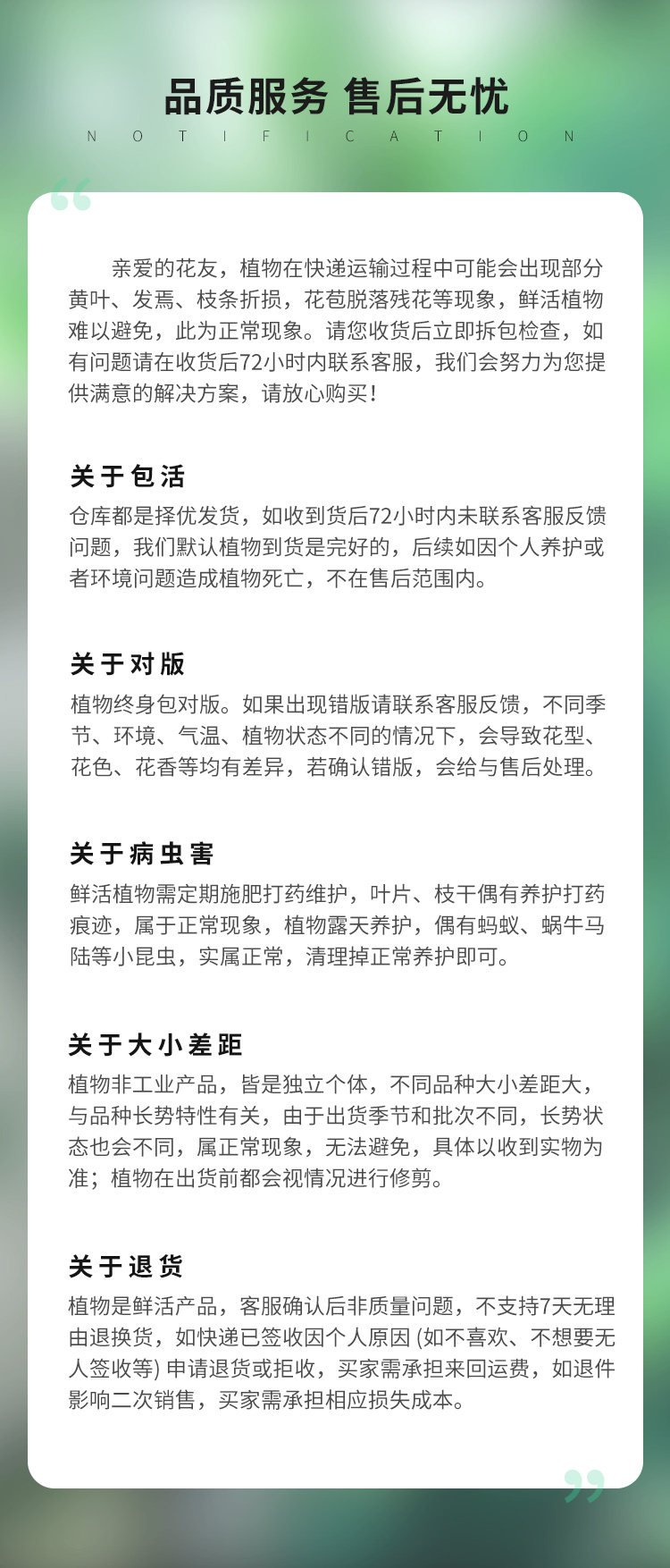 品质服务 售后无忧

NOTIFICATION

亲爱的花友，植物在快递运输过程中可能会出现部分黄叶、发焉、枝条折损，花苞脱落残花等现象，鲜活植物难以避免，此为正常现象。请您收货后立即拆包检查，如有问题请在收货后72小时内联系客服，我们会努力为您提供满意的解决方案，请放心购买！

关于包活

仓库都是择优发货，如收到货后72小时内未联系客服反馈问题，我们默认植物到货是完好的，后续如因个人养护或者环境问题造成植物死亡，不在售后范围内。

关于对版

植物终身包对版。如果出现错版请联系客服反馈，不同季节、环境、气温、植物状态不同的情况下，会导致花型、花色、花香等均有差异，若确认错版，会给与售后处理。

关于病虫害

鲜活植物需定期施肥打药维护，叶片、枝干偶有养护打药痕迹，属于正常现象，植物露天养护，偶有蚂蚁、蜗牛马陆等小昆虫，实属正常，清理掉正常养护即可。

关于大小差距

植物非工业产品，皆是独立个体，不同品种大小差距大，与品种长势特性有关，由于出货季节和批次不同，长势状态也会不同，属正常现象，无法避免，具体以收到实物为准；植物在出货前都会视情况进行修剪。

关于退货

植物是鲜活产品，客服确认后非质量问题，不支持7天无理由退换货，如快递已签收因个人原因(如不喜欢、不想要无人签收等)申请退货或拒收，买家需承担来回运费，如退件影响二次销售，买家需承担相应损失成本。